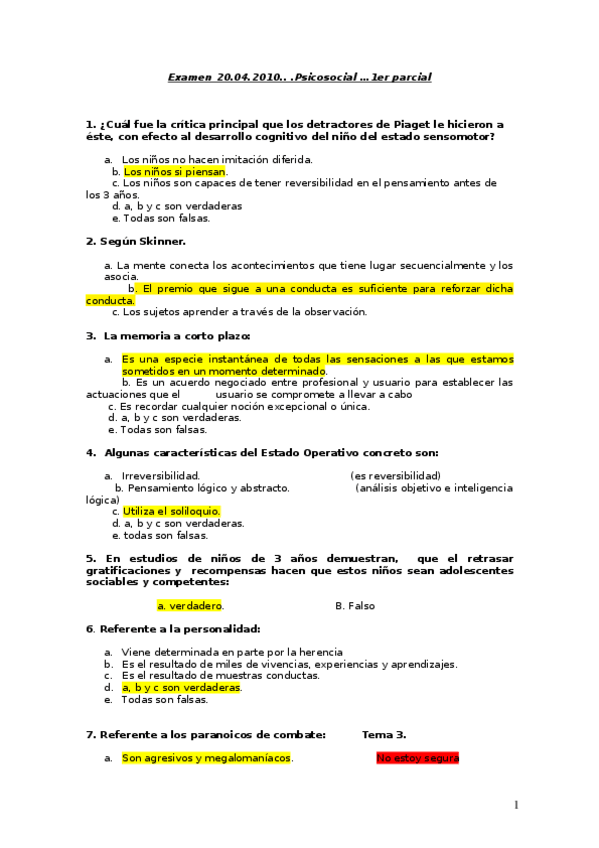 Examen 20.04.2010.. .Psicosocial … 1er parcial

1. ¿Cuál fue la crítica principal que los detractores de Piaget le hicieron a éste, con efecto al desarrollo cognitivo del niño del estado sensomotor?

a. Los niños no hacen imitación diferida.
b. Los niños si piensan.
c. Los niños son capaces de tener reversibilidad en el pensamiento antes de los 3 años.
d. a, b y c son verdaderas
e. Todas son falsas.

2. Según Skinner.

a. La mente conecta los acontecimientos que tiene lugar secuencialmente y los asocia.
b. El premio que sigue a una conducta es suficiente para reforzar dicha conducta.
c. Los sujetos aprender a través de la observación.

3. La memoria a corto plazo:

a. Es una especie instantánea de todas las sensaciones a las que estamos sometidos en un momento determinado.
b. Es un acuerdo negociado entre profesional y usuario para establecer las actuaciones que el usuario se compromete a llevar a cabo
c. Es recordar cualquier noción excepcional o única.
d. a, b y c son verdaderas.
e. Todas son falsas.

4. Algunas características del Estado Operativo concreto son:

a. Irreversibilidad. (es reversibilidad)
b. Pensamiento lógico y abstracto. (análisis objetivo e inteligencia lógica)
c. Utiliza el soliloquio.
d. a, b y c son verdaderas.
e. todas son falsas.

5. En estudios de niños de 3 años demuestran, que el retrasar gratificaciones y recompensas hacen que estos niños sean adolescentes sociables y competentes:

a. verdadero. B. Falso

6. Referente a la personalidad:

a. Viene determinada en parte por la herencia
b. Es el resultado de miles de vivencias, experiencias y aprendizajes.
c. Es el resultado de muestras conductas.
d. a, b y c son verdaderas.
e. Todas son falsas.

7. Referente a los paranoicos de combate: Tema 3.

a. Son agresivos y megalomaníacos. No estoy segura

1